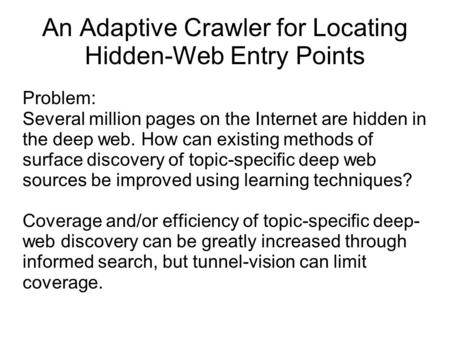 An Adaptive Crawler for Locating Hidden-Web Entry Points

Problem:
Several million pages on the Internet are hidden in the deep web. How can existing methods of surface discovery of topic-specific deep web sources be improved using learning techniques?

Coverage and/or efficiency of topic-specific deep-web discovery can be greatly increased through informed search, but tunnel-vision can limit coverage.